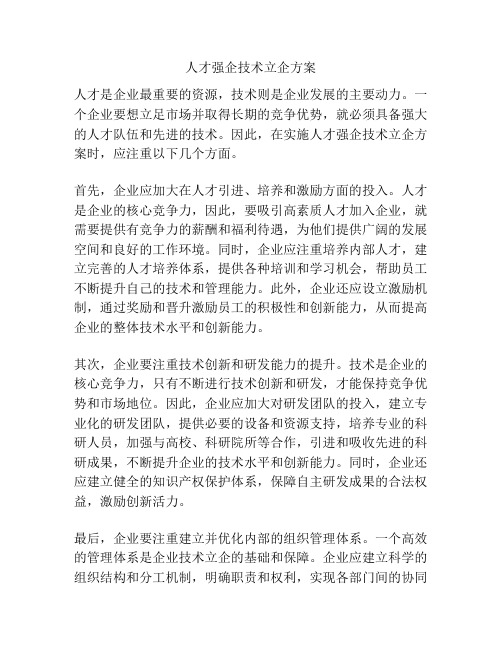 人才强企技术立企方案

人才是企业最重要的资源，技术则是企业发展的主要动力。一个企业要想立足市场并取得长期的竞争优势，就必须具备强大的人才队伍和先进的技术。因此，在实施人才强企技术立企方案时，应注重以下几个方面。

首先，企业应加大在人才引进、培养和激励方面的投入。人才是企业的核心竞争力，因此，要吸引高素质人才加入企业，就需要提供有竞争力的薪酬和福利待遇，为他们提供广阔的发展空间和良好的工作环境。同时，企业应注重培养内部人才，建立完善的人才培养体系，提供各种培训和学习机会，帮助员工不断提升自己的技术和管理能力。此外，企业还应设立激励机制，通过奖励和晋升激励员工的积极性和创新能力，从而提高企业的整体技术水平和创新能力。

其次，企业要注重技术创新和研发能力的提升。技术是企业的核心竞争力，只有不断进行技术创新和研发，才能保持竞争优势和市场地位。因此，企业应加大对研发团队的投入，建立专业化的研发团队，提供必要的设备和资源支持，培养专业的科研人员，加强与高校、科研院所等合作，引进和吸收先进的科研成果，不断提升企业的技术水平和创新能力。同时，企业还应建立健全的知识产权保护体系，保障自主研发成果的合法权益，激励创新活力。

最后，企业要注重建立并优化内部的组织管理体系。一个高效的管理体系是企业技术立企的基础和保障。企业应建立科学的组织结构和分工机制，明确职责和权利，实现各部门间的协同